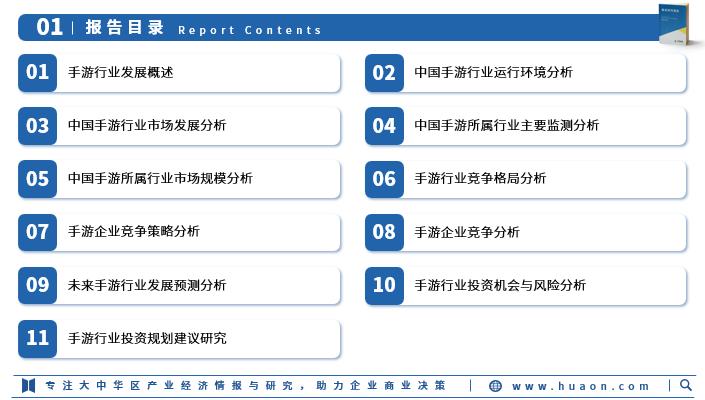 01 | 报告目录 Report Contents

01 手游行业发展概述

02 中国手游行业运行环境分析

03 中国手游行业市场发展分析

04 中国手游所属行业主要监测分析

05 中国手游所属行业市场规模分析

06 手游行业竞争格局分析

07 手游企业竞争策略分析

08 手游企业竞争分析

09 未来手游行业发展预测分析

10 手游行业投资机会与风险分析

11 手游行业投资规划建议研究

专注大中华区产业经济情报与研究，助力企业商业决策 | www.huaon.com |